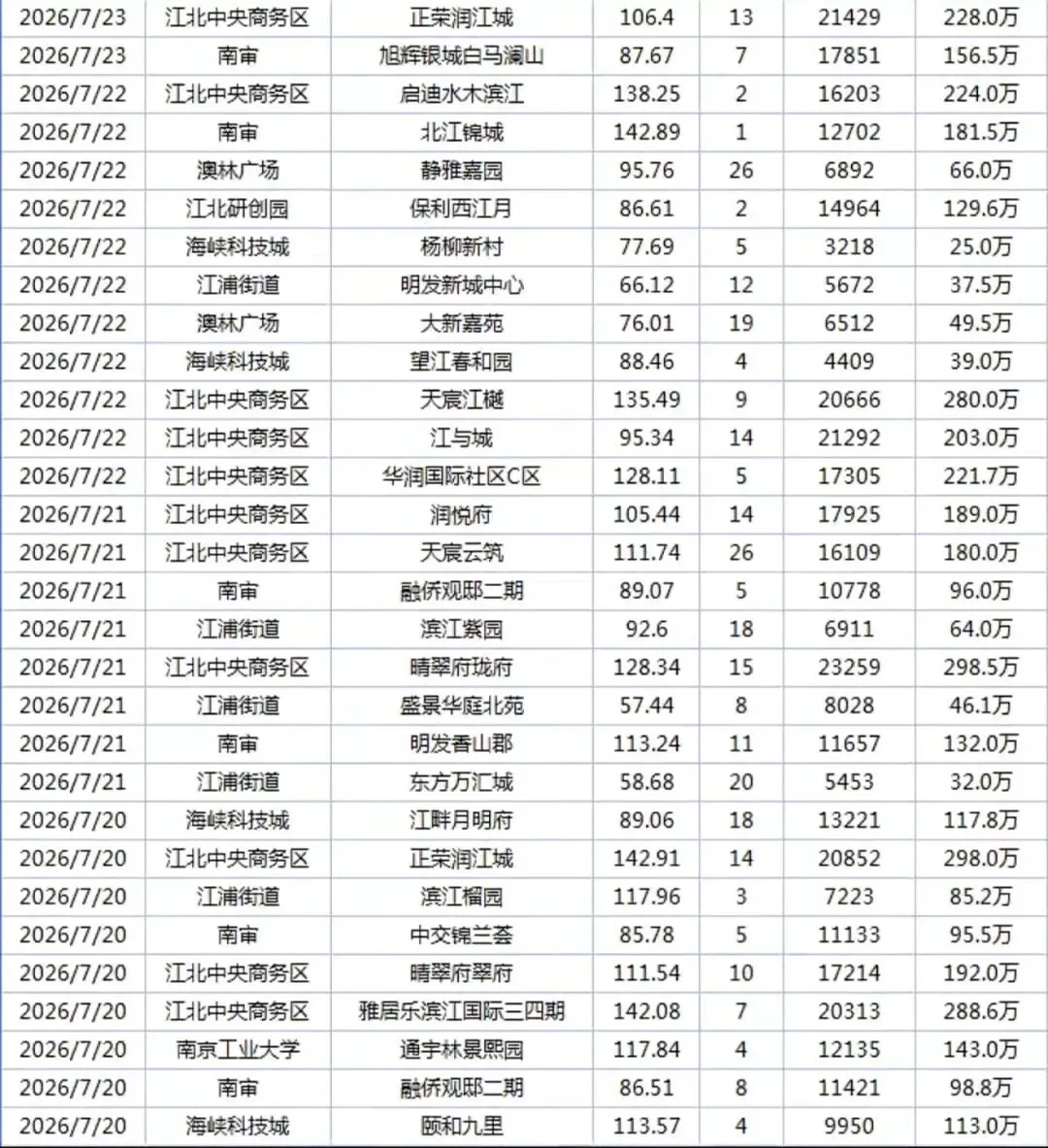 | 2026/7/23 | 江北中央商务区 | 正荣润江城 | 106.4 | 13 | 21429 | 228.0万 |
|---|---|---|---|---|---|---|
| 2026/7/23 | 南审 | 旭辉银城白马澜山 | 87.67 | 7 | 17851 | 156.5万 |
| 2026/7/22 | 江北中央商务区 | 启迪水木滨江 | 138.25 | 2 | 16203 | 224.0万 |
| 2026/7/22 | 南审 | 北江锦城 | 142.89 | 1 | 12702 | 181.5万 |
| 2026/7/22 | 澳林广场 | 静雅嘉园 | 95.76 | 26 | 6892 | 66.0万 |
| 2026/7/22 | 江北研创园 | 保利西江月 | 86.61 | 2 | 14964 | 129.6万 |
| 2026/7/22 | 海峡科技城 | 杨柳新村 | 77.69 | 5 | 3218 | 25.0万 |
| 2026/7/22 | 江浦街道 | 明发新城中心 | 66.12 | 12 | 5672 | 37.5万 |
| 2026/7/22 | 澳林广场 | 大新嘉苑 | 76.01 | 19 | 6512 | 49.5万 |
| 2026/7/22 | 海峡科技城 | 望江春和园 | 88.46 | 4 | 4409 | 39.0万 |
| 2026/7/22 | 江北中央商务区 | 天宸江樾 | 135.49 | 9 | 20666 | 280.0万 |
| 2026/7/22 | 江北中央商务区 | 江与城 | 95.34 | 14 | 21292 | 203.0万 |
| 2026/7/22 | 江北中央商务区 | 华润国际社区C区 | 128.11 | 5 | 17305 | 221.7万 |
| 2026/7/21 | 江北中央商务区 | 润悦府 | 105.44 | 14 | 17925 | 189.0万 |
| 2026/7/21 | 江北中央商务区 | 天宸云筑 | 111.74 | 26 | 16109 | 180.0万 |
| 2026/7/21 | 南审 | 融侨观邸二期 | 89.07 | 5 | 10778 | 96.0万 |
| 2026/7/21 | 江浦街道 | 滨江紫园 | 92.6 | 18 | 6911 | 64.0万 |
| 2026/7/21 | 江北中央商务区 | 晴翠府珑府 | 128.34 | 15 | 23259 | 298.5万 |
| 2026/7/21 | 江浦街道 | 盛景华庭北苑 | 57.44 | 8 | 8028 | 46.1万 |
| 2026/7/21 | 南审 | 明发香山郡 | 113.24 | 11 | 11657 | 132.0万 |
| 2026/7/21 | 江浦街道 | 东方万汇城 | 58.68 | 20 | 5453 | 32.0万 |
| 2026/7/20 | 海峡科技城 | 江畔月明府 | 89.06 | 18 | 13221 | 117.8万 |
| 2026/7/20 | 江北中央商务区 | 正荣润江城 | 142.91 | 14 | 20852 | 298.0万 |
| 2026/7/20 | 江浦街道 | 滨江榴园 | 117.96 | 3 | 7223 | 85.2万 |
| 2026/7/20 | 南审 | 中交锦兰荟 | 85.78 | 5 | 11133 | 95.5万 |
| 2026/7/20 | 江北中央商务区 | 晴翠府翠府 | 111.54 | 10 | 17214 | 192.0万 |
| 2026/7/20 | 江北中央商务区 | 雅居乐滨江国际三四期 | 142.08 | 7 | 20313 | 288.6万 |
| 2026/7/20 | 南京工业大学 | 通宇林景熙园 | 117.84 | 4 | 12135 | 143.0万 |
| 2026/7/20 | 南审 | 融侨观邸二期 | 86.51 | 8 | 11421 | 98.8万 |
| 2026/7/20 | 海峡科技城 | 颐和九里 | 113.57 | 4 | 9950 | 113.0万 |